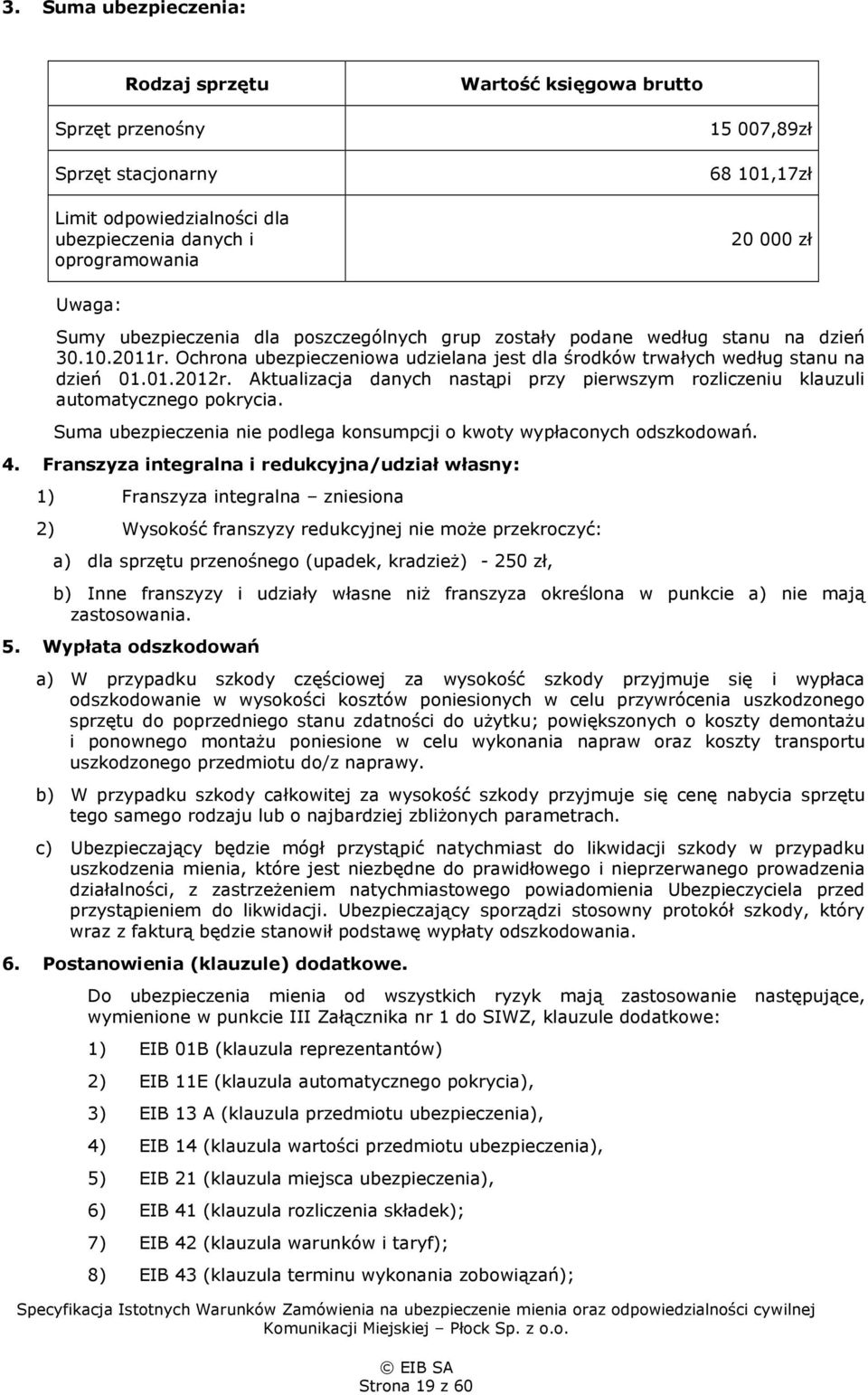 3. Suma ubezpieczenia:

| Rodzaj sprzętu | Wartość księgowa brutto |
|---|---|
| Sprzęt przenośny | 15 007,89zł |
| Sprzęt stacjonarny | 68 101,17zł |
| Limit odpowiedzialności dla ubezpieczenia danych i oprogramowania | 20 000 zł |

Uwaga:

Sumy ubezpieczenia dla poszczególnych grup zostały podane według stanu na dzień 30.10.2011r. Ochrona ubezpieczeniowa udzielana jest dla środków trwałych według stanu na dzień 01.01.2012r. Aktualizacja danych nastąpi przy pierwszym rozliczeniu klauzuli automatycznego pokrycia.

Suma ubezpieczenia nie podlega konsumpcji o kwoty wypłaconych odszkodowań.

4. Franszyza integralna i redukcyjna/udział własny:

1) Franszyza integralna – zniesiona

2) Wysokość franszyzy redukcyjnej nie może przekroczyć:

a) dla sprzętu przenośnego (upadek, kradzież) - 250 zł,

b) Inne franszyzy i udziały własne niż franszyza określona w punkcie a) nie mają zastosowania.

5. Wypłata odszkodowań

a) W przypadku szkody częściowej za wysokość szkody przyjmuje się i wypłaca odszkodowanie w wysokości kosztów poniesionych w celu przywrócenia uszkodzonego sprzętu do poprzedniego stanu zdatności do użytku; powiększonych o koszty demontażu i ponownego montażu poniesione w celu wykonania napraw oraz koszty transportu uszkodzonego przedmiotu do/z naprawy.

b) W przypadku szkody całkowitej za wysokość szkody przyjmuje się cenę nabycia sprzętu tego samego rodzaju lub o najbardziej zbliżonych parametrach.

c) Ubezpieczający będzie mógł przystąpić natychmiast do likwidacji szkody w przypadku uszkodzenia mienia, które jest niezbędne do prawidłowego i nieprzerwanego prowadzenia działalności, z zastrzeżeniem natychmiastowego powiadomienia Ubezpieczyciela przed przystąpieniem do likwidacji. Ubezpieczający sporządzi stosowny protokół szkody, który wraz z fakturą będzie stanowił podstawę wypłaty odszkodowania.

6. Postanowienia (klauzule) dodatkowe.

Do ubezpieczenia mienia od wszystkich ryzyk mają zastosowanie następujące, wymienione w punkcie III Załącznika nr 1 do SIWZ, klauzule dodatkowe:

1) EIB 01B (klauzula reprezentantów)

2) EIB 11E (klauzula automatycznego pokrycia),

3) EIB 13 A (klauzula przedmiotu ubezpieczenia),

4) EIB 14 (klauzula wartości przedmiotu ubezpieczenia),

5) EIB 21 (klauzula miejsca ubezpieczenia),

6) EIB 41 (klauzula rozliczenia składek);

7) EIB 42 (klauzula warunków i taryf);

8) EIB 43 (klauzula terminu wykonania zobowiązań);

Specyfikacja Istotnych Warunków Zamówienia na ubezpieczenie mienia oraz odpowiedzialności cywilnej Komunikacji Miejskiej – Płock Sp. z o.o.

© EIB SA
Strona 19 z 60